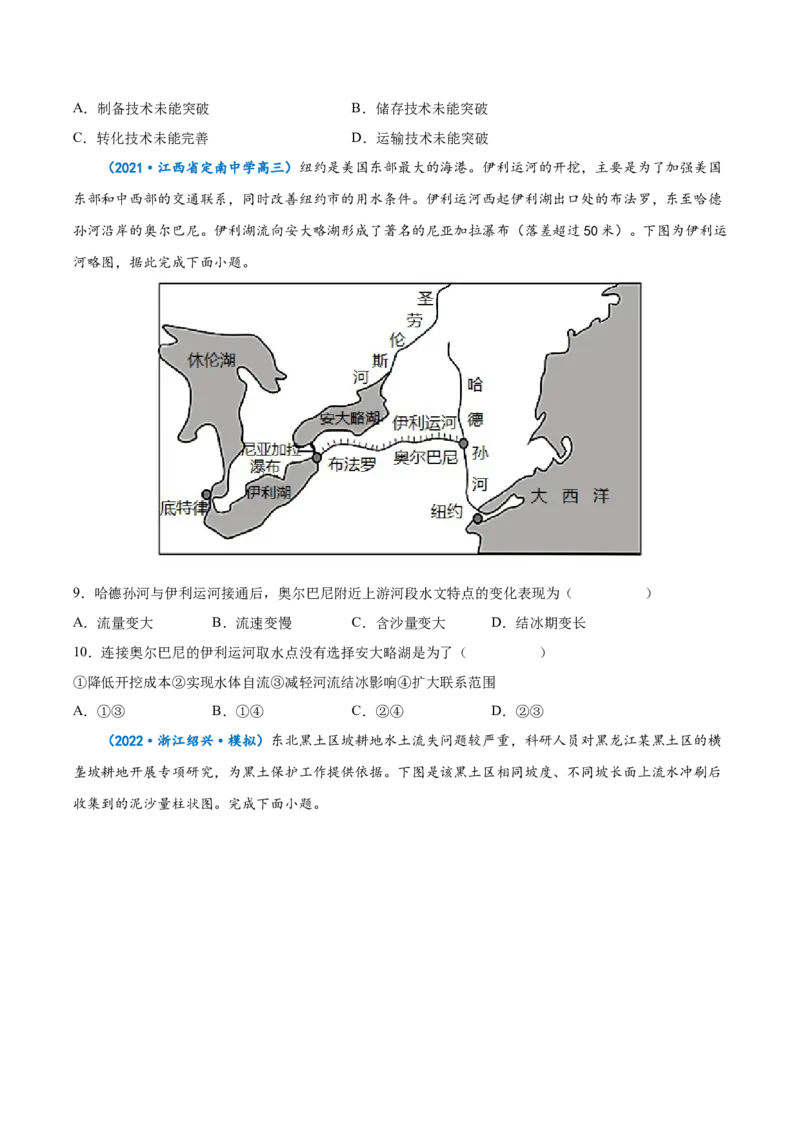 A. 制备技术未能突破　　　　B. 储存技术未能突破

C. 转化技术未能完善　　　　D. 运输技术未能突破

（2021·江西省定南中学高三）纽约是美国东部最大的海港。伊利运河的开挖，主要是为了加强美国东部和中西部的交通联系，同时改善纽约市的用水条件。伊利运河西起伊利湖出口处的布法罗，东至哈德孙河沿岸的奥尔巴尼。伊利湖流向安大略湖形成了著名的尼亚加拉瀑布（落差超过50米）。下图为伊利运河略图，据此完成下面小题。

圣劳伦斯河
休伦湖
安大略湖
伊利运河
哈德孙河
尼亚加拉瀑布
布法罗
奥尔巴尼
伊利湖
底特律
纽约
大西洋

9. 哈德孙河与伊利运河接通后，奥尔巴尼附近上游河段水文特点的变化表现为（　　　）

A. 流量变大　　B. 流速变慢　　C. 含沙量变大　　D. 结冰期变长

10. 连接奥尔巴尼的伊利运河取水点没有选择安大略湖是为了（　　　）

①降低开挖成本②实现水体自流③减轻河流结冰影响④扩大联系范围

A. ①③　　B. ①④　　C. ②④　　D. ②③

（2022·浙江绍兴·模拟）东北黑土区坡耕地水土流失问题较严重，科研人员对黑龙江某黑土区的横垄坡耕地开展专项研究，为黑土保护工作提供依据。下图是该黑土区相同坡度、不同坡长面上流水冲刷后收集到的泥沙量柱状图。完成下面小题。